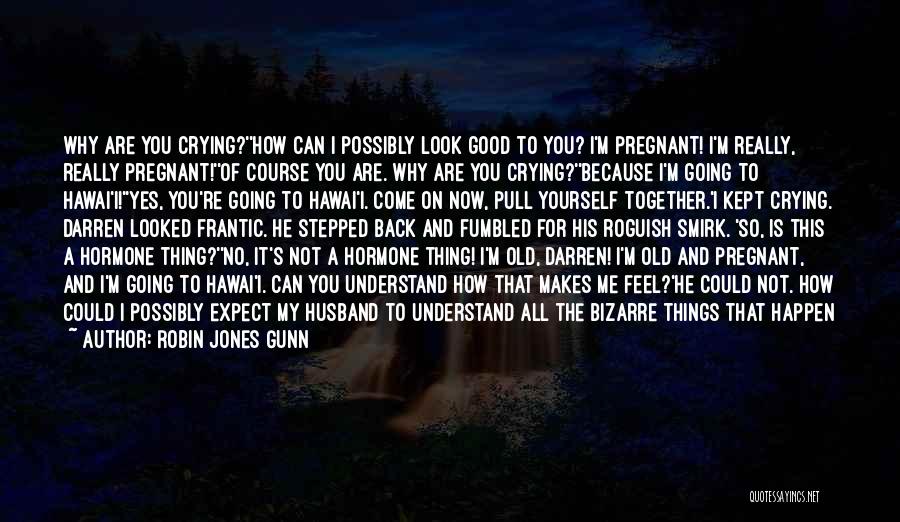 WHY ARE YOU CRYING?"HOW CAN I POSSIBLY LOOK GOOD TO YOU? I'M PREGNANT! I'M REALLY, REALLY PREGNANT!"OF COURSE YOU ARE. WHY ARE YOU CRYING?"BECAUSE I'M GOING TO HAWAI'I!"YES, YOU'RE GOING TO HAWAI'I. COME ON NOW, PULL YOURSELF TOGETHER.'I KEPT CRYING. DARREN LOOKED FRANTIC. HE STEPPED BACK AND FUMBLED FOR HIS ROGUISH SMIRK. 'SO, IS THIS A HORMONE THING?"NO, IT'S NOT A HORMONE THING! I'M OLD, DARREN! I'M OLD AND PREGNANT, AND I'M GOING TO HAWAI'I. CAN YOU UNDERSTAND HOW THAT MAKES ME FEEL?'HE COULD NOT. HOW COULD I POSSIBLY EXPECT MY HUSBAND TO UNDERSTAND ALL THE BIZARRE THINGS THAT HAPPEN

~ AUTHOR: ROBIN JONES GUNN

QUOTESSAYINGS.NET